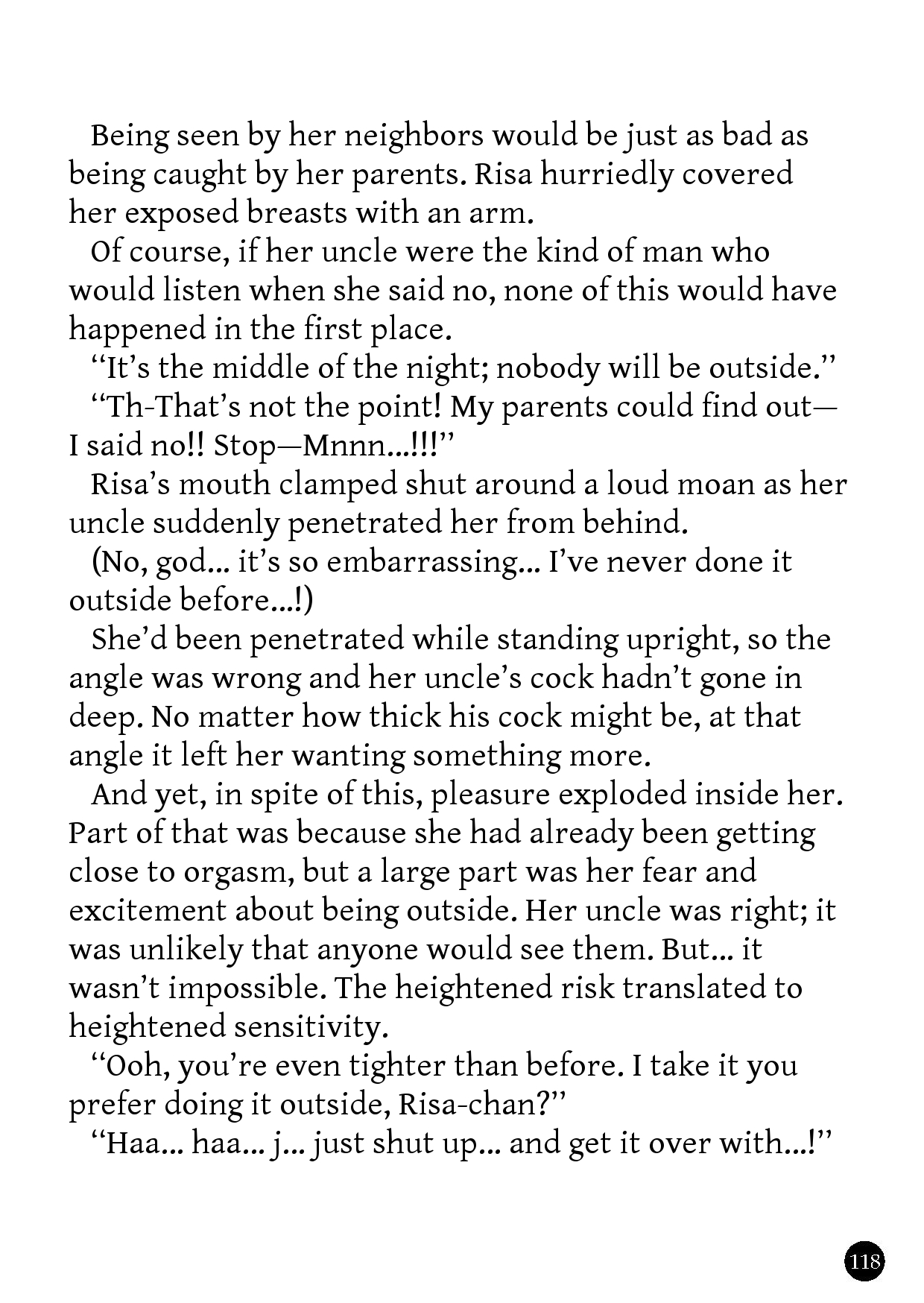 Being seen by her neighbors would be just as bad as being caught by her parents. Risa hurriedly covered her exposed breasts with an arm.

Of course, if her uncle were the kind of man who would listen when she said no, none of this would have happened in the first place.

“It’s the middle of the night; nobody will be outside.”

“Th-That’s not the point! My parents could find out—I said no!! Stop—Mnnn…!!!”

Risa’s mouth clamped shut around a loud moan as her uncle suddenly penetrated her from behind.

(No, god… it’s so embarrassing… I’ve never done it outside before…!)

She’d been penetrated while standing upright, so the angle was wrong and her uncle’s cock hadn’t gone in deep. No matter how thick his cock might be, at that angle it left her wanting something more.

And yet, in spite of this, pleasure exploded inside her. Part of that was because she had already been getting close to orgasm, but a large part was her fear and excitement about being outside. Her uncle was right; it was unlikely that anyone would see them. But… it wasn’t impossible. The heightened risk translated to heightened sensitivity.

“Ooh, you’re even tighter than before. I take it you prefer doing it outside, Risa-chan?”

“Haa… haa… j… just shut up… and get it over with…!”

118